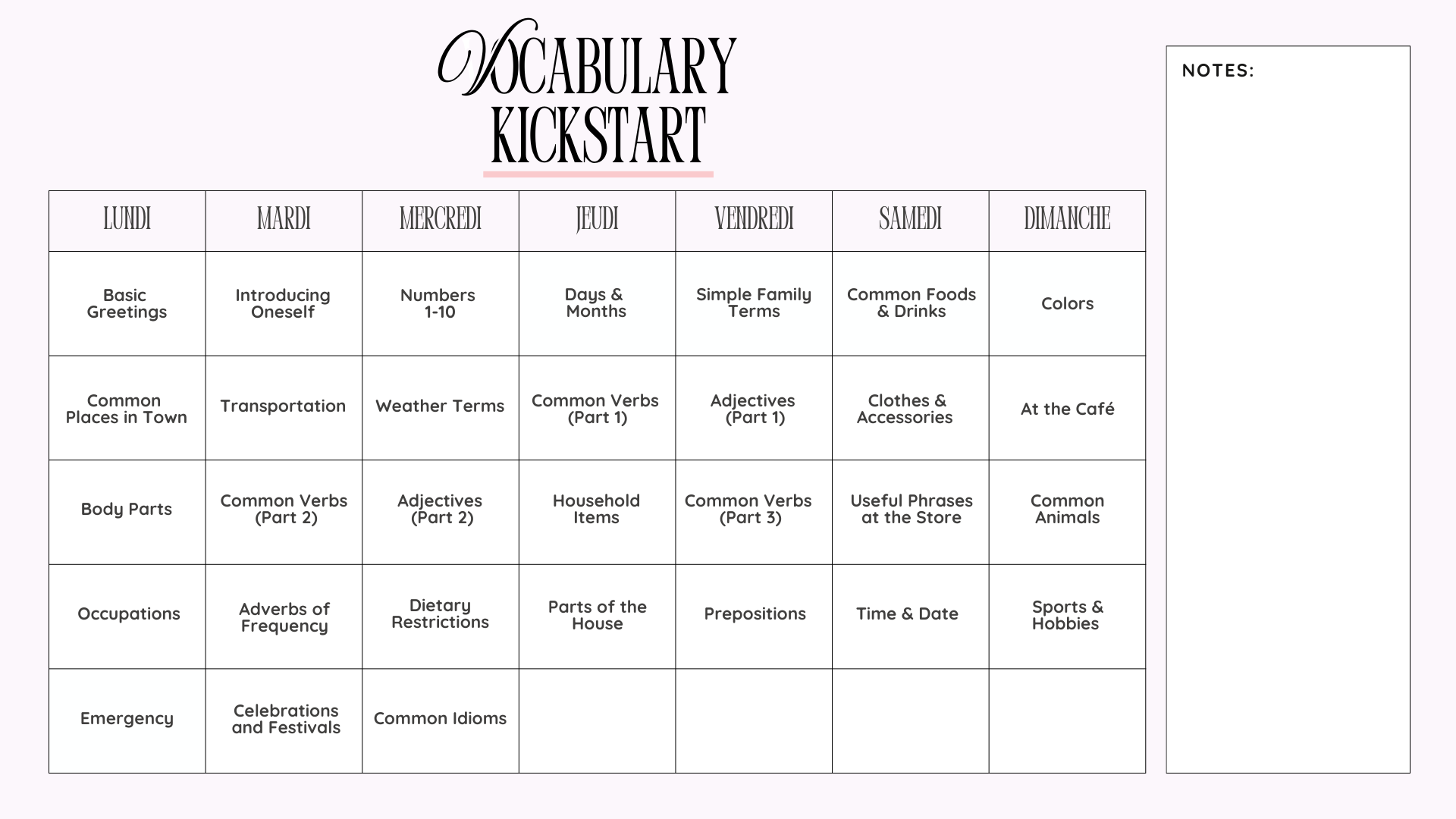 VOCABULARY KICKSTART

| LUNDI | MARDI | MERCREDI | JEUDI | VENDREDI | SAMEDI | DIMANCHE |
|---|---|---|---|---|---|---|
| Basic Greetings | Introducing Oneself | Numbers 1-10 | Days & Months | Simple Family Terms | Common Foods & Drinks | Colors |
| Common Places in Town | Transportation | Weather Terms | Common Verbs (Part 1) | Adjectives (Part 1) | Clothes & Accessories | At the Café |
| Body Parts | Common Verbs (Part 2) | Adjectives (Part 2) | Household Items | Common Verbs (Part 3) | Useful Phrases at the Store | Common Animals |
| Occupations | Adverbs of Frequency | Dietary Restrictions | Parts of the House | Prepositions | Time & Date | Sports & Hobbies |
| Emergency | Celebrations and Festivals | Common Idioms | | | | |

NOTES: